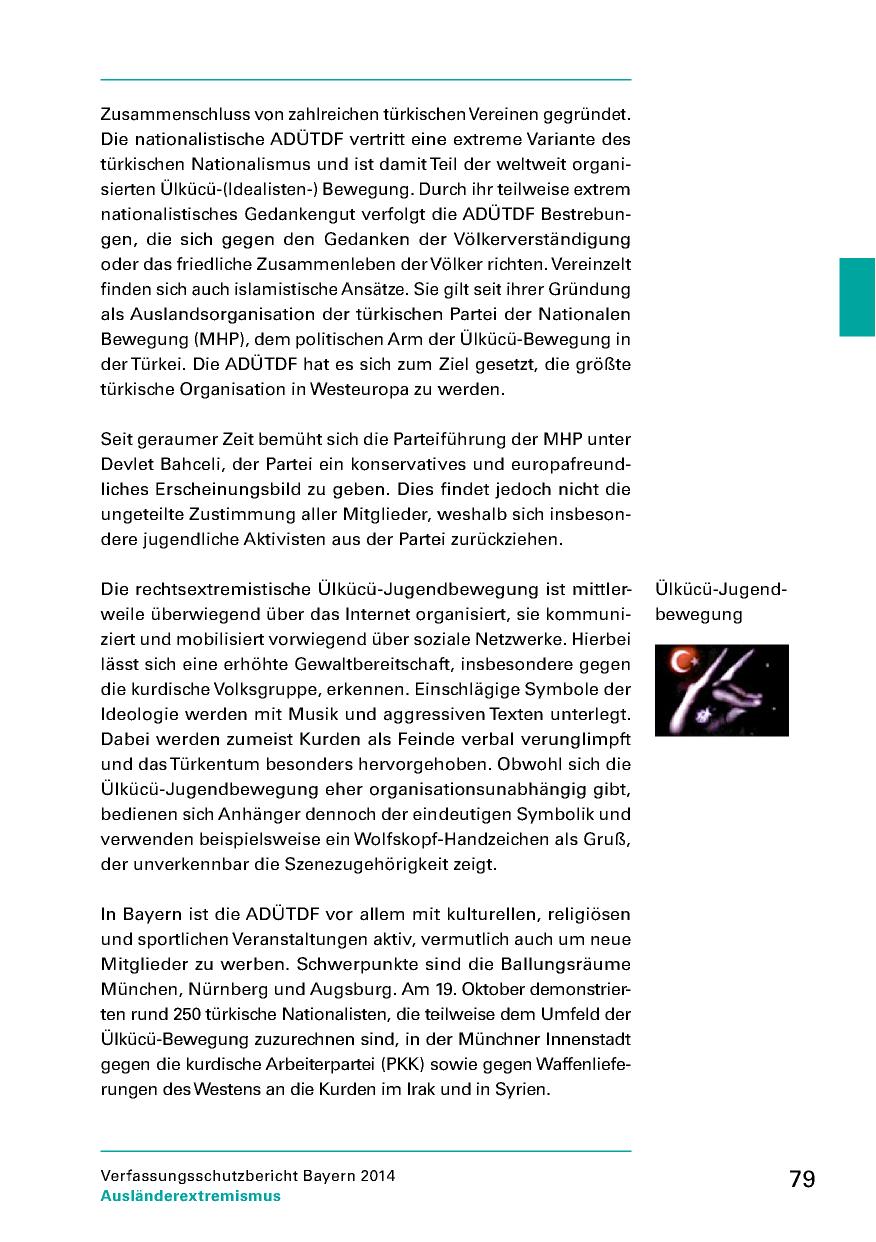 Zusammenschluss von zahlreichen türkischen Vereinen gegründet. Die nationalistische ADÜTDF vertritt eine extreme Variante des türkischen Nationalismus und ist damit Teil der weltweit organisierten Ülkücü-(Idealisten-) Bewegung. Durch ihr teilweise extrem nationalistisches Gedankengut verfolgt die ADÜTDF Bestrebungen, die sich gegen den Gedanken der Völkerverständigung oder das friedliche Zusammenleben der Völker richten. Vereinzelt finden sich auch islamistische Ansätze. Sie gilt seit ihrer Gründung als Auslandsorganisation der türkischen Partei der Nationalen Bewegung (MHP), dem politischen Arm der Ülkücü-Bewegung in der Türkei. Die ADÜTDF hat es sich zum Ziel gesetzt, die größte türkische Organisation in Westeuropa zu werden.

Seit geraumer Zeit bemüht sich die Parteiführung der MHP unter Devlet Bahceli, der Partei ein konservatives und europafreundliches Erscheinungsbild zu geben. Dies findet jedoch nicht die ungeteilte Zustimmung aller Mitglieder, weshalb sich insbesondere jugendliche Aktivisten aus der Partei zurückziehen.

Ülkücü-Jugendbewegung

Die rechtsextremistische Ülkücü-Jugendbewegung ist mittlerweile überwiegend über das Internet organisiert, sie kommuniziert und mobilisiert vorwiegend über soziale Netzwerke. Hierbei lässt sich eine erhöhte Gewaltbereitschaft, insbesondere gegen die kurdische Volksgruppe, erkennen. Einschlägige Symbole der Ideologie werden mit Musik und aggressiven Texten unterlegt. Dabei werden zumeist Kurden als Feinde verbal verunglimpft und das Türkentum besonders hervorgehoben. Obwohl sich die Ülkücü-Jugendbewegung eher organisationsunabhängig gibt, bedienen sich Anhänger dennoch der eindeutigen Symbolik und verwenden beispielsweise ein Wolfskopf-Handzeichen als Gruß, der unverkennbar die Szenezugehörigkeit zeigt.

In Bayern ist die ADÜTDF vor allem mit kulturellen, religiösen und sportlichen Veranstaltungen aktiv, vermutlich auch um neue Mitglieder zu werben. Schwerpunkte sind die Ballungsräume München, Nürnberg und Augsburg. Am 19. Oktober demonstrierten rund 250 türkische Nationalisten, die teilweise dem Umfeld der Ülkücü-Bewegung zuzurechnen sind, in der Münchner Innenstadt gegen die kurdische Arbeiterpartei (PKK) sowie gegen Waffenlieferungen des Westens an die Kurden im Irak und in Syrien.

Verfassungsschutzbericht Bayern 2014
Ausländerextremismus

79